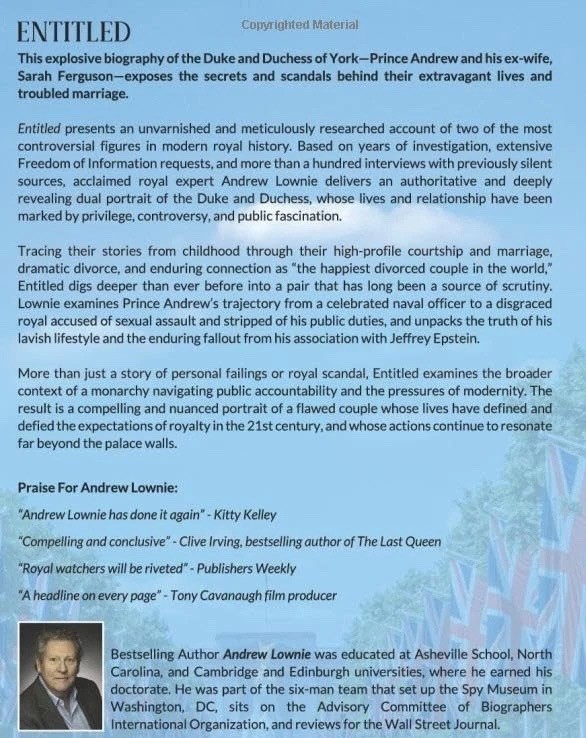 ENTITLED

Copyrighted Material

This explosive biography of the Duke and Duchess of York—Prince Andrew and his ex-wife, Sarah Ferguson—exposes the secrets and scandals behind their extravagant lives and troubled marriage.

Entitled presents an unvarnished and meticulously researched account of two of the most controversial figures in modern royal history. Based on years of investigation, extensive Freedom of Information requests, and more than a hundred interviews with previously silent sources, acclaimed royal expert Andrew Lownie delivers an authoritative and deeply revealing dual portrait of the Duke and Duchess, whose lives and relationship have been marked by privilege, controversy, and public fascination.

Tracing their stories from childhood through their high-profile courtship and marriage, dramatic divorce, and enduring connection as "the happiest divorced couple in the world," Entitled digs deeper than ever before into a pair that has long been a source of scrutiny. Lownie examines Prince Andrew's trajectory from a celebrated naval officer to a disgraced royal accused of sexual assault and stripped of his public duties, and unpacks the truth of his lavish lifestyle and the enduring fallout from his association with Jeffrey Epstein.

More than just a story of personal failings or royal scandal, Entitled examines the broader context of a monarchy navigating public accountability and the pressures of modernity. The result is a compelling and nuanced portrait of a flawed couple whose lives have defined and defied the expectations of royalty in the 21st century, and whose actions continue to resonate far beyond the palace walls.

Praise For Andrew Lownie:

"Andrew Lownie has done it again" - Kitty Kelley

"Compelling and conclusive" - Clive Irving, bestselling author of The Last Queen

"Royal watchers will be riveted" - Publishers Weekly

"A headline on every page" - Tony Cavanaugh film producer

Bestselling Author Andrew Lownie was educated at Asheville School, North Carolina, and Cambridge and Edinburgh universities, where he earned his doctorate. He was part of the six-man team that set up the Spy Museum in Washington, DC, sits on the Advisory Committee of Biographers International Organization, and reviews for the Wall Street Journal.